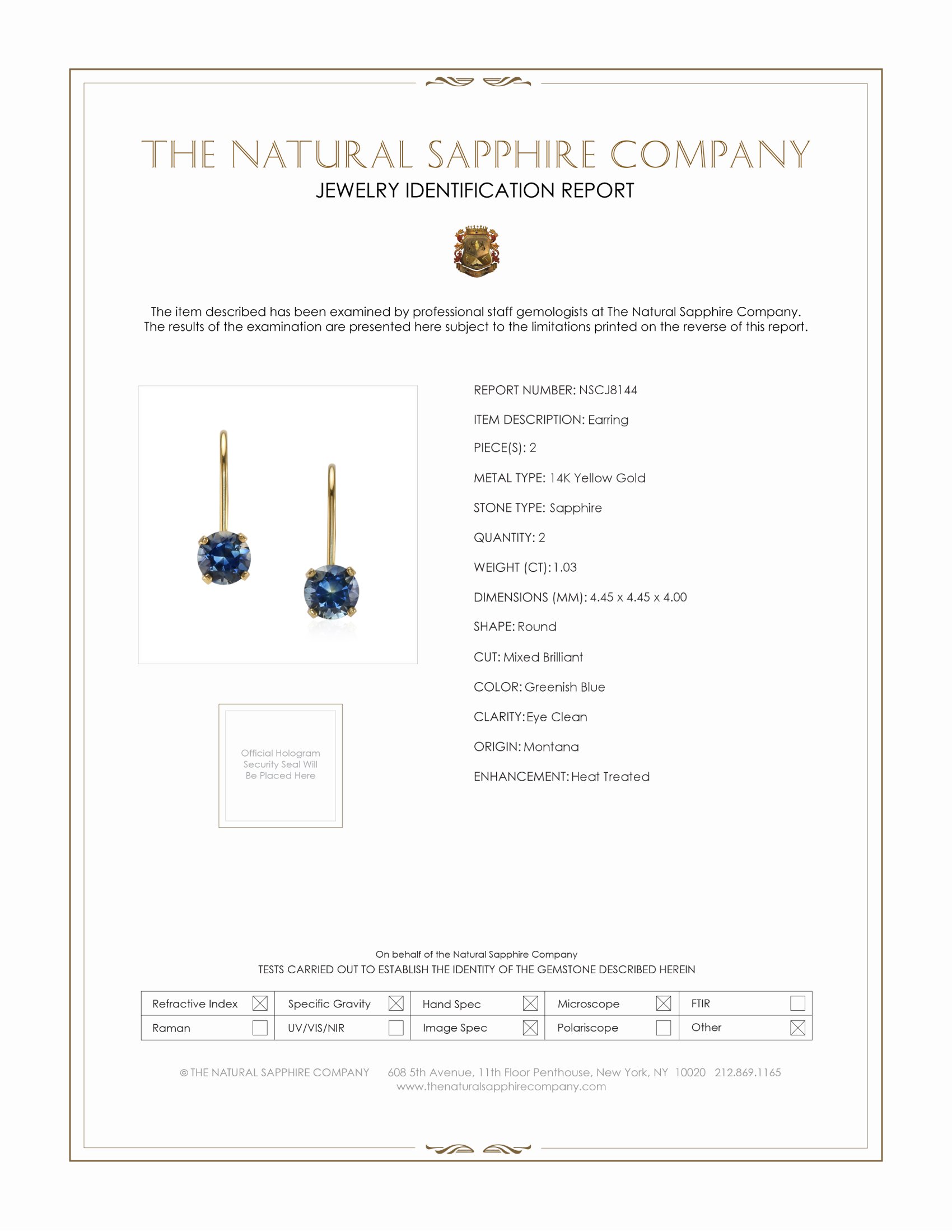 THE NATURAL SAPPHIRE COMPANY
JEWELRY IDENTIFICATION REPORT

The item described has been examined by professional staff gemologists at The Natural Sapphire Company. The results of the examination are presented here subject to the limitations printed on the reverse of this report.

Official Hologram Security Seal Will Be Placed Here

REPORT NUMBER: NSCJ8144
ITEM DESCRIPTION: Earring
PIECE(S): 2
METAL TYPE: 14K Yellow Gold
STONE TYPE: Sapphire
QUANTITY: 2
WEIGHT (CT): 1.03
DIMENSIONS (MM): 4.45 x 4.45 x 4.00
SHAPE: Round
CUT: Mixed Brilliant
COLOR: Greenish Blue
CLARITY: Eye Clean
ORIGIN: Montana
ENHANCEMENT: Heat Treated

On behalf of the Natural Sapphire Company
TESTS CARRIED OUT TO ESTABLISH THE IDENTITY OF THE GEMSTONE DESCRIBED HEREIN

| Refractive Index ☒ | Specific Gravity ☒ | Hand Spec ☒ | Microscope ☒ | FTIR ☐ |
|---|---|---|---|---|
| Raman ☐ | UV/VIS/NIR ☐ | Image Spec ☒ | Polariscope ☐ | Other ☒ |

© THE NATURAL SAPPHIRE COMPANY 608 5th Avenue, 11th Floor Penthouse, New York, NY 10020 212.869.1165
www.thenaturalsapphirecompany.com